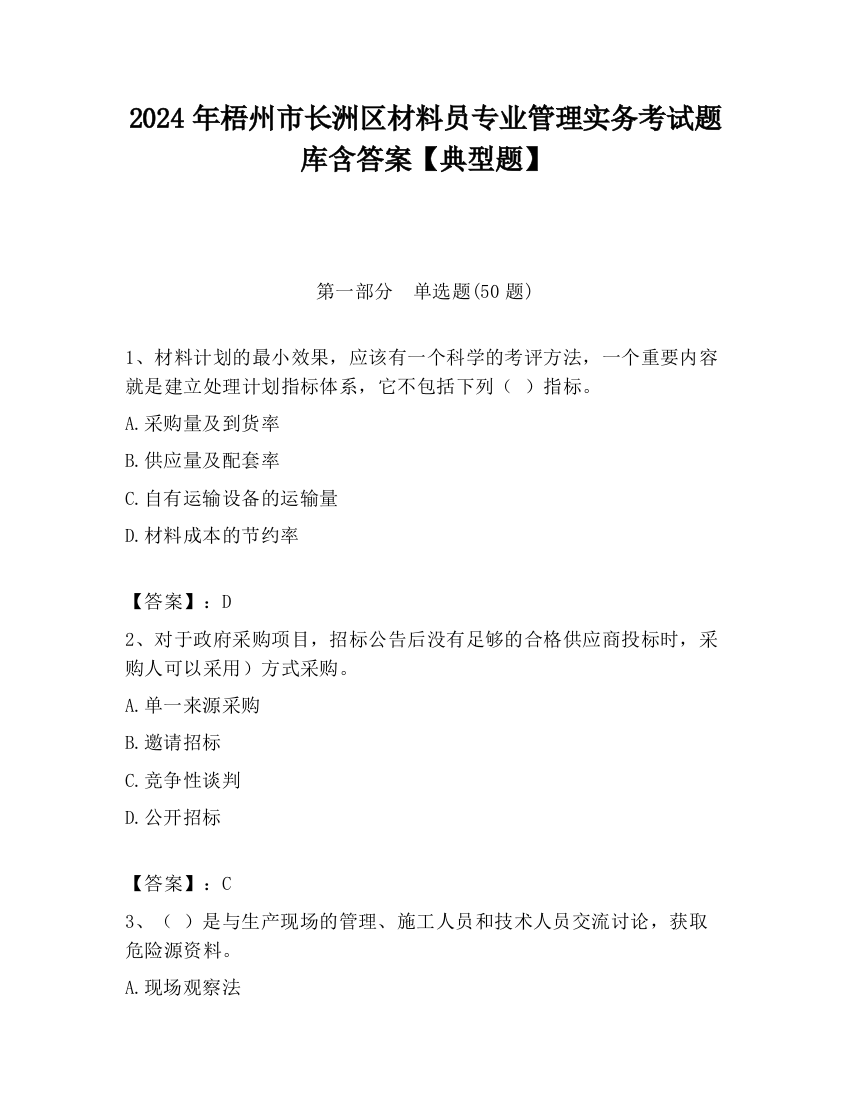 2024 年梧州市长洲区材料员专业管理实务考试题库含答案【典型题】

第一部分　单选题(50 题)

1、材料计划的最小效果，应该有一个科学的考评方法，一个重要内容就是建立处理计划指标体系，它不包括下列（ ）指标。

A.采购量及到货率

B.供应量及配套率

C.自有运输设备的运输量

D.材料成本的节约率

【答案】：D

2、对于政府采购项目，招标公告后没有足够的合格供应商投标时，采购人可以采用）方式采购。

A.单一来源采购

B.邀请招标

C.竞争性谈判

D.公开招标

【答案】：C

3、（ ）是与生产现场的管理、施工人员和技术人员交流讨论，获取危险源资料。

A.现场观察法